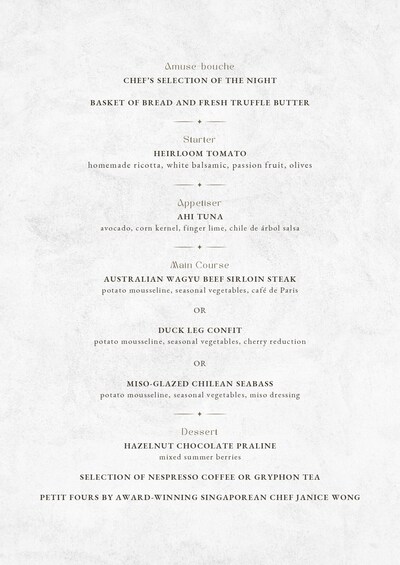 Amuse-bouche
CHEF'S SELECTION OF THE NIGHT

BASKET OF BREAD AND FRESH TRUFFLE BUTTER

Starter
HEIRLOOM TOMATO
homemade ricotta, white balsamic, passion fruit, olives

Appetiser
AHI TUNA
avocado, corn kernel, finger lime, chile de árbol salsa

Main Course
AUSTRALIAN WAGYU BEEF SIRLOIN STEAK
potato mousseline, seasonal vegetables, café de Paris

OR

DUCK LEG CONFIT
potato mousseline, seasonal vegetables, cherry reduction

OR

MISO-GLAZED CHILEAN SEABASS
potato mousseline, seasonal vegetables, miso dressing

Dessert
HAZELNUT CHOCOLATE PRALINE
mixed summer berries

SELECTION OF NESPRESSO COFFEE OR GRYPHON TEA

PETIT FOURS BY AWARD-WINNING SINGAPOREAN CHEF JANICE WONG